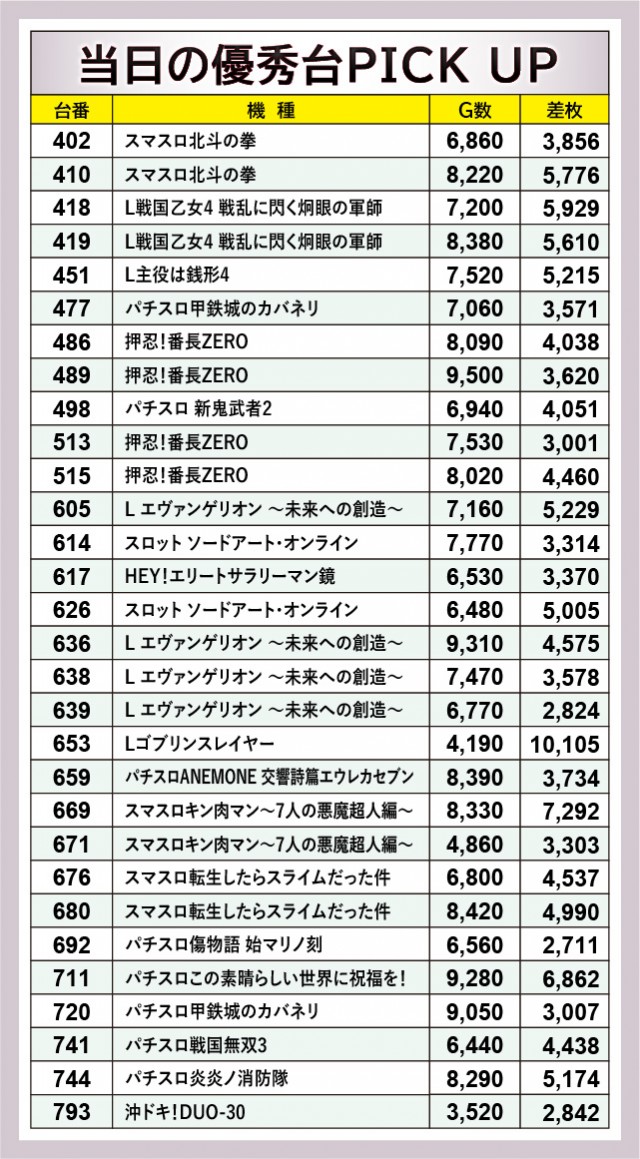 当日の優秀台PICK UP

| 台番 | 機種 | G数 | 差枚 |
|---|---|---|---|
| 402 | スマスロ北斗の拳 | 6,860 | 3,856 |
| 410 | スマスロ北斗の拳 | 8,220 | 5,776 |
| 418 | L戦国乙女4 戦乱に閃く炯眼の軍師 | 7,200 | 5,929 |
| 419 | L戦国乙女4 戦乱に閃く炯眼の軍師 | 8,380 | 5,610 |
| 451 | L主役は銭形4 | 7,520 | 5,215 |
| 477 | パチスロ甲鉄城のカバネリ | 7,060 | 3,571 |
| 486 | 押忍!番長ZERO | 8,090 | 4,038 |
| 489 | 押忍!番長ZERO | 9,500 | 3,620 |
| 498 | パチスロ 新鬼武者2 | 6,940 | 4,051 |
| 513 | 押忍!番長ZERO | 7,530 | 3,001 |
| 515 | 押忍!番長ZERO | 8,020 | 4,460 |
| 605 | L エヴァンゲリオン ～未来への創造～ | 7,160 | 5,229 |
| 614 | スロット ソードアート・オンライン | 7,770 | 3,314 |
| 617 | HEY!エリートサラリーマン鏡 | 6,530 | 3,370 |
| 626 | スロット ソードアート・オンライン | 6,480 | 5,005 |
| 636 | L エヴァンゲリオン ～未来への創造～ | 9,310 | 4,575 |
| 638 | L エヴァンゲリオン ～未来への創造～ | 7,470 | 3,578 |
| 639 | L エヴァンゲリオン ～未来への創造～ | 6,770 | 2,824 |
| 653 | Lゴブリンスレイヤー | 4,190 | 10,105 |
| 659 | パチスロANEMONE 交響詩篇エウレカセブン | 8,390 | 3,734 |
| 669 | スマスロキン肉マン～7人の悪魔超人編～ | 8,330 | 7,292 |
| 671 | スマスロキン肉マン～7人の悪魔超人編～ | 4,860 | 3,303 |
| 676 | スマスロ転生したらスライムだった件 | 6,800 | 4,537 |
| 680 | スマスロ転生したらスライムだった件 | 8,420 | 4,990 |
| 692 | パチスロ傷物語 始マリノ刻 | 6,560 | 2,711 |
| 711 | パチスロこの素晴らしい世界に祝福を! | 9,280 | 6,862 |
| 720 | パチスロ甲鉄城のカバネリ | 9,050 | 3,007 |
| 741 | パチスロ戦国無双3 | 6,440 | 4,438 |
| 744 | パチスロ炎炎ノ消防隊 | 8,290 | 5,174 |
| 793 | 沖ドキ!DUO-30 | 3,520 | 2,842 |